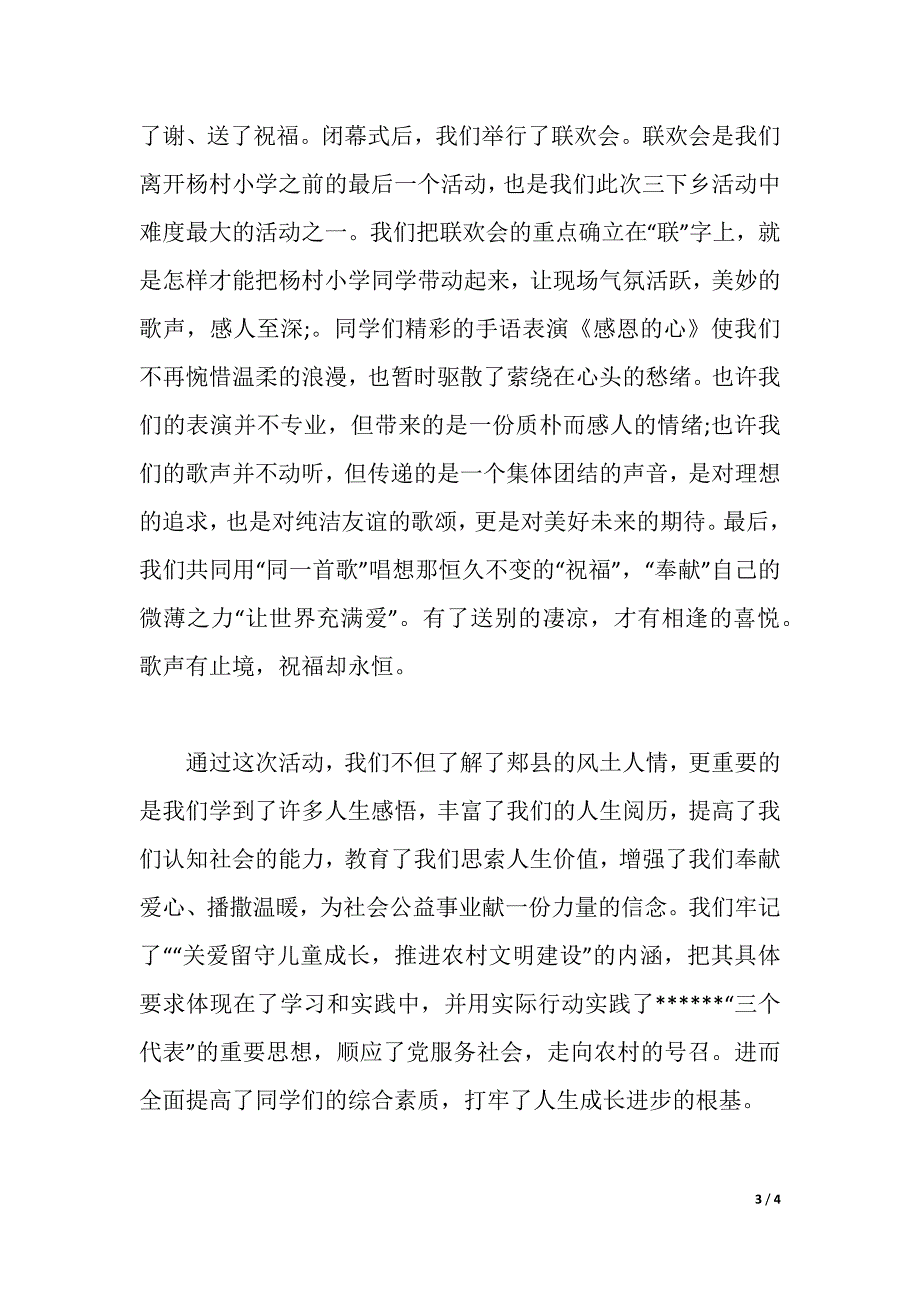 了谢、送了祝福。闭幕式后，我们举行了联欢会。联欢会是我们离开杨村小学之前的最后一个活动，也是我们此次三下乡活动中难度最大的活动之一。我们把联欢会的重点确立在“联”字上，就是怎样才能把杨村小学同学带动起来，让现场气氛活跃，美妙的歌声，感人至深;。同学们精彩的手语表演《感恩的心》使我们不再惋惜温柔的浪漫，也暂时驱散了萦绕在心头的愁绪。也许我们的表演并不专业，但带来的是一份质朴而感人的情绪;也许我们的歌声并不动听，但传递的是一个集体团结的声音，是对理想的追求，也是对纯洁友谊的歌颂，更是对美好未来的期待。最后，我们共同用“同一首歌”唱想那恒久不变的“祝福”，“奉献”自己的微薄之力“让世界充满爱”。有了送别的凄凉，才有相逢的喜悦。歌声有止境，祝福却永恒。

通过这次活动，我们不但了解了郏县的风土人情，更重要的是我们学到了许多人生感悟，丰富了我们的人生阅历，提高了我们认知社会的能力，教育了我们思索人生价值，增强了我们奉献爱心、播撒温暖，为社会公益事业献一份力量的信念。我们牢记了““关爱留守儿童成长，推进农村文明建设”的内涵，把其具体要求体现在了学习和实践中，并用实际行动实践了******“三个代表”的重要思想，顺应了党服务社会，走向农村的号召。进而全面提高了同学们的综合素质，打牢了人生成长进步的根基。

3 / 4